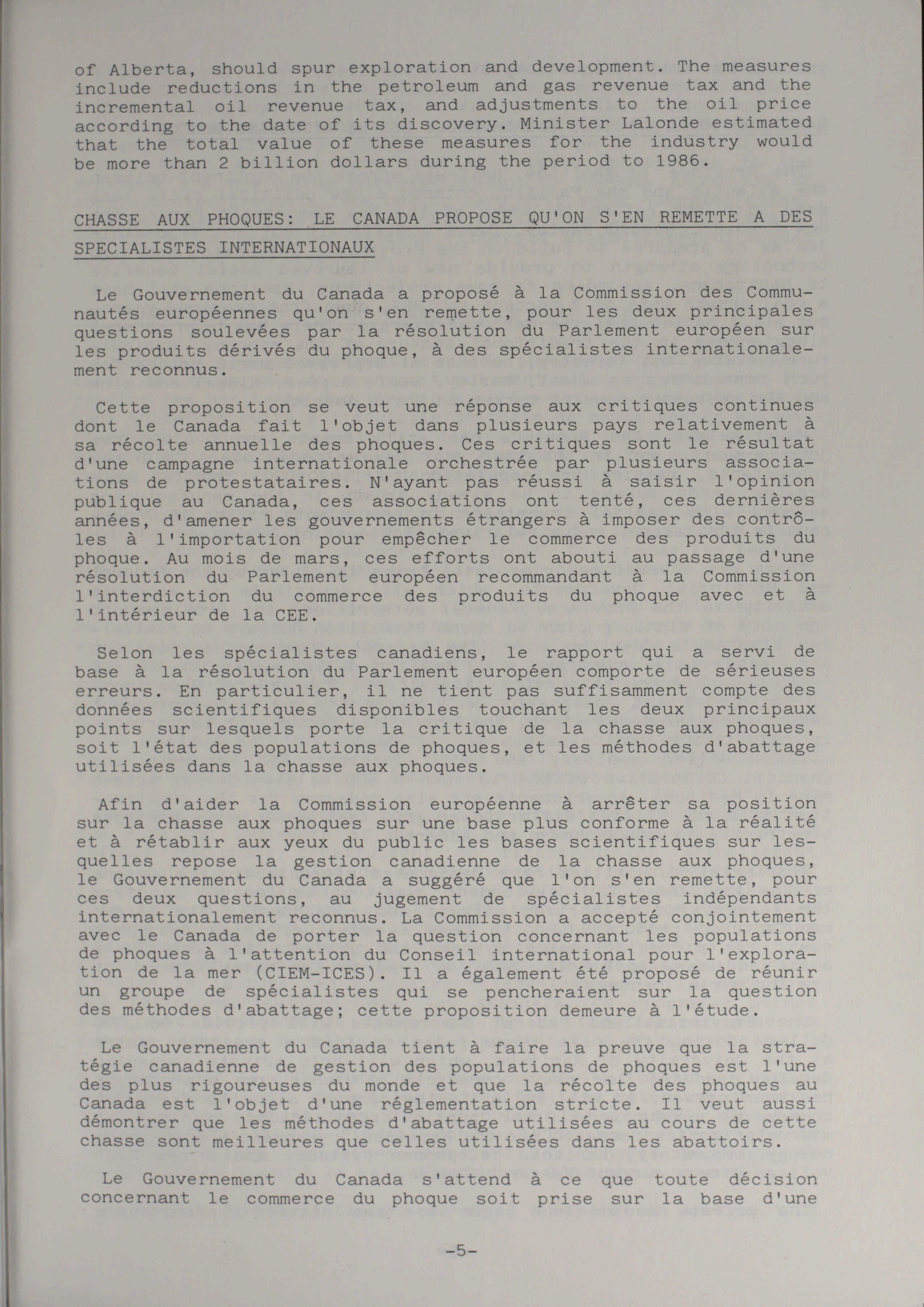 of Alberta, should spur exploration and development. The measures include reductions in the petroleum and gas revenue tax and the incremental oil revenue tax, and adjustments to the oil price according to the date of its discovery. Minister Lalonde estimated that the total value of these measures for the industry would be more than 2 billion dollars during the period to 1986.

CHASSE AUX PHOQUES: LE CANADA PROPOSE QU'ON S'EN REMETTE A DES SPECIALISTES INTERNATIONAUX

Le Gouvernement du Canada a proposé à la Commission des Communautés européennes qu'on s'en remette, pour les deux principales questions soulevées par la résolution du Parlement européen sur les produits dérivés du phoque, à des spécialistes internationalement reconnus.

Cette proposition se veut une réponse aux critiques continues dont le Canada fait l'objet dans plusieurs pays relativement à sa récolte annuelle des phoques. Ces critiques sont le résultat d'une campagne internationale orchestrée par plusieurs associations de protestataires. N'ayant pas réussi à saisir l'opinion publique au Canada, ces associations ont tenté, ces dernières années, d'amener les gouvernements étrangers à imposer des contrôles à l'importation pour empêcher le commerce des produits du phoque. Au mois de mars, ces efforts ont abouti au passage d'une résolution du Parlement européen recommandant à la Commission l'interdiction du commerce des produits du phoque avec et à l'intérieur de la CEE.

Selon les spécialistes canadiens, le rapport qui a servi de base à la résolution du Parlement européen comporte de sérieuses erreurs. En particulier, il ne tient pas suffisamment compte des données scientifiques disponibles touchant les deux principaux points sur lesquels porte la critique de la chasse aux phoques, soit l'état des populations de phoques, et les méthodes d'abattage utilisées dans la chasse aux phoques.

Afin d'aider la Commission européenne à arrêter sa position sur la chasse aux phoques sur une base plus conforme à la réalité et à rétablir aux yeux du public les bases scientifiques sur lesquelles repose la gestion canadienne de la chasse aux phoques, le Gouvernement du Canada a suggéré que l'on s'en remette, pour ces deux questions, au jugement de spécialistes indépendants internationalement reconnus. La Commission a accepté conjointement avec le Canada de porter la question concernant les populations de phoques à l'attention du Conseil international pour l'exploration de la mer (CIEM-ICES). Il a également été proposé de réunir un groupe de spécialistes qui se pencheraient sur la question des méthodes d'abattage; cette proposition demeure à l'étude.

Le Gouvernement du Canada tient à faire la preuve que la stratégie canadienne de gestion des populations de phoques est l'une des plus rigoureuses du monde et que la récolte des phoques au Canada est l'objet d'une réglementation stricte. Il veut aussi démontrer que les méthodes d'abattage utilisées au cours de cette chasse sont meilleures que celles utilisées dans les abattoirs.

Le Gouvernement du Canada s'attend à ce que toute décision concernant le commerce du phoque soit prise sur la base d'une

-5-